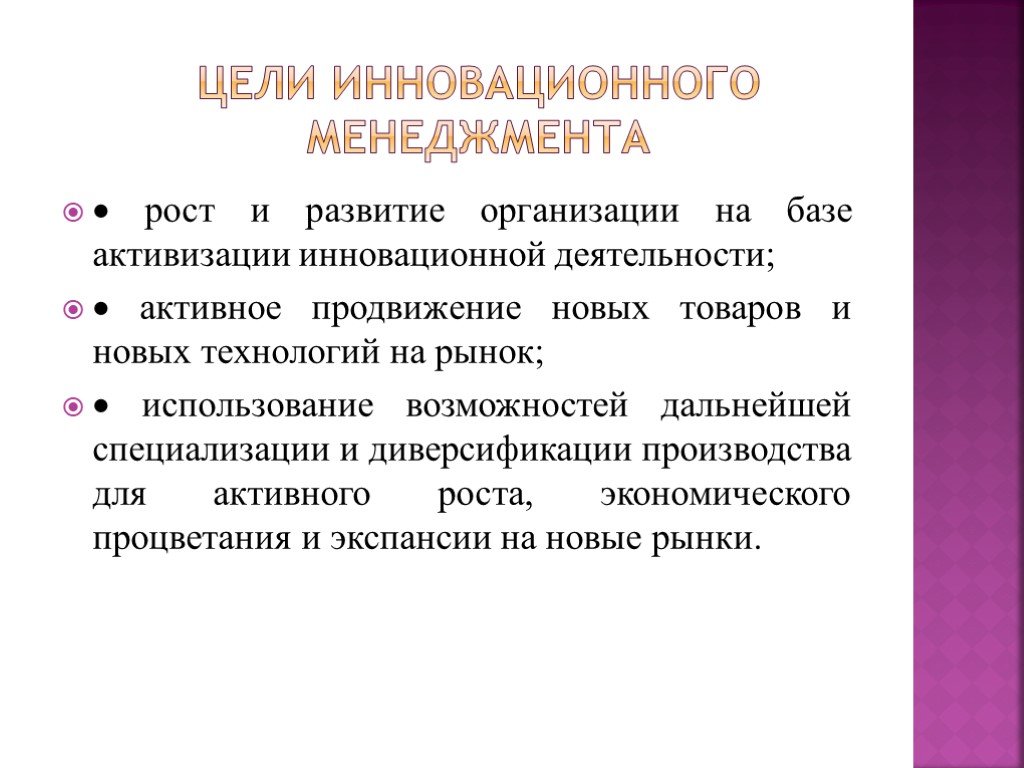 ЦЕЛИ ИННОВАЦИОННОГО МЕНЕДЖМЕНТА

• рост и развитие организации на базе активизации инновационной деятельности;

• активное продвижение новых товаров и новых технологий на рынок;

• использование возможностей дальнейшей специализации и диверсификации производства для активного роста, экономического процветания и экспансии на новые рынки.